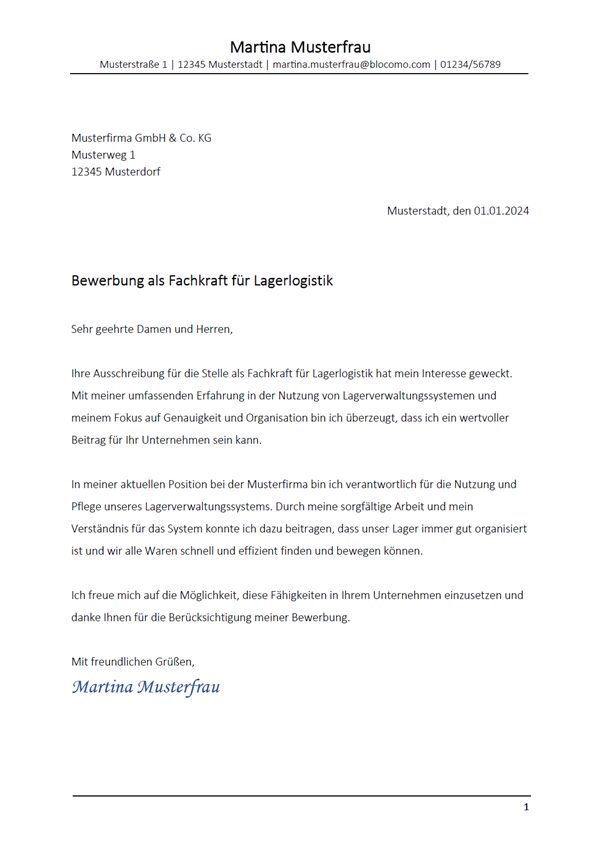 Martina Musterfrau
Musterstraße 1 | 12345 Musterstadt | martina.musterfrau@blocomo.com | 01234/56789

Musterfirma GmbH & Co. KG
Musterweg 1
12345 Musterdorf

Musterstadt, den 01.01.2024

Bewerbung als Fachkraft für Lagerlogistik

Sehr geehrte Damen und Herren,

Ihre Ausschreibung für die Stelle als Fachkraft für Lagerlogistik hat mein Interesse geweckt. Mit meiner umfassenden Erfahrung in der Nutzung von Lagerverwaltungssystemen und meinem Fokus auf Genauigkeit und Organisation bin ich überzeugt, dass ich ein wertvoller Beitrag für Ihr Unternehmen sein kann.

In meiner aktuellen Position bei der Musterfirma bin ich verantwortlich für die Nutzung und Pflege unseres Lagerverwaltungssystems. Durch meine sorgfältige Arbeit und mein Verständnis für das System konnte ich dazu beitragen, dass unser Lager immer gut organisiert ist und wir alle Waren schnell und effizient finden und bewegen können.

Ich freue mich auf die Möglichkeit, diese Fähigkeiten in Ihrem Unternehmen einzusetzen und danke Ihnen für die Berücksichtigung meiner Bewerbung.

Mit freundlichen Grüßen,
Martina Musterfrau

1